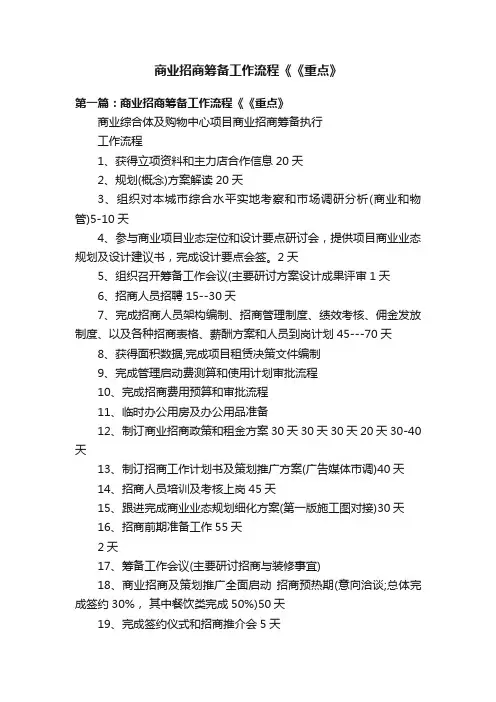 商业招商筹备工作流程《《重点》

第一篇：商业招商筹备工作流程《《重点》

商业综合体及购物中心项目商业招商筹备执行

工作流程

1、获得立项资料和主力店合作信息 20 天

2、规划(概念)方案解读 20 天

3、组织对本城市综合水平实地考察和市场调研分析(商业和物管)5-10 天

4、参与商业项目业态定位和设计要点研讨会，提供项目商业业态规划及设计建议书，完成设计要点会签。2 天

5、组织召开筹备工作会议(主要研讨方案设计成果评审 1 天

6、招商人员招聘 15--30 天

7、完成招商人员架构编制、招商管理制度、绩效考核、佣金发放制度、以及各种招商表格、薪酬方案和人员到岗计划 45---70 天

8、获得面积数据,完成项目租赁决策文件编制

9、完成管理启动费测算和使用计划审批流程

10、完成招商费用预算和审批流程

11、临时办公用房及办公用品准备

12、制订商业招商政策和租金方案 30 天 30 天 30 天 20 天 30-40 天

13、制订招商工作计划书及策划推广方案(广告媒体市调)40 天

14、招商人员培训及考核上岗 45 天

15、跟进完成商业业态规划细化方案(第一版施工图对接)30 天

16、招商前期准备工作 55 天

2 天

17、筹备工作会议(主要研讨招商与装修事宜)

18、商业招商及策划推广全面启动 招商预热期(意向洽谈;总体完成签约 30%， 其中餐饮类完成 50%)50 天

19、完成签约仪式和招商推介会 5 天